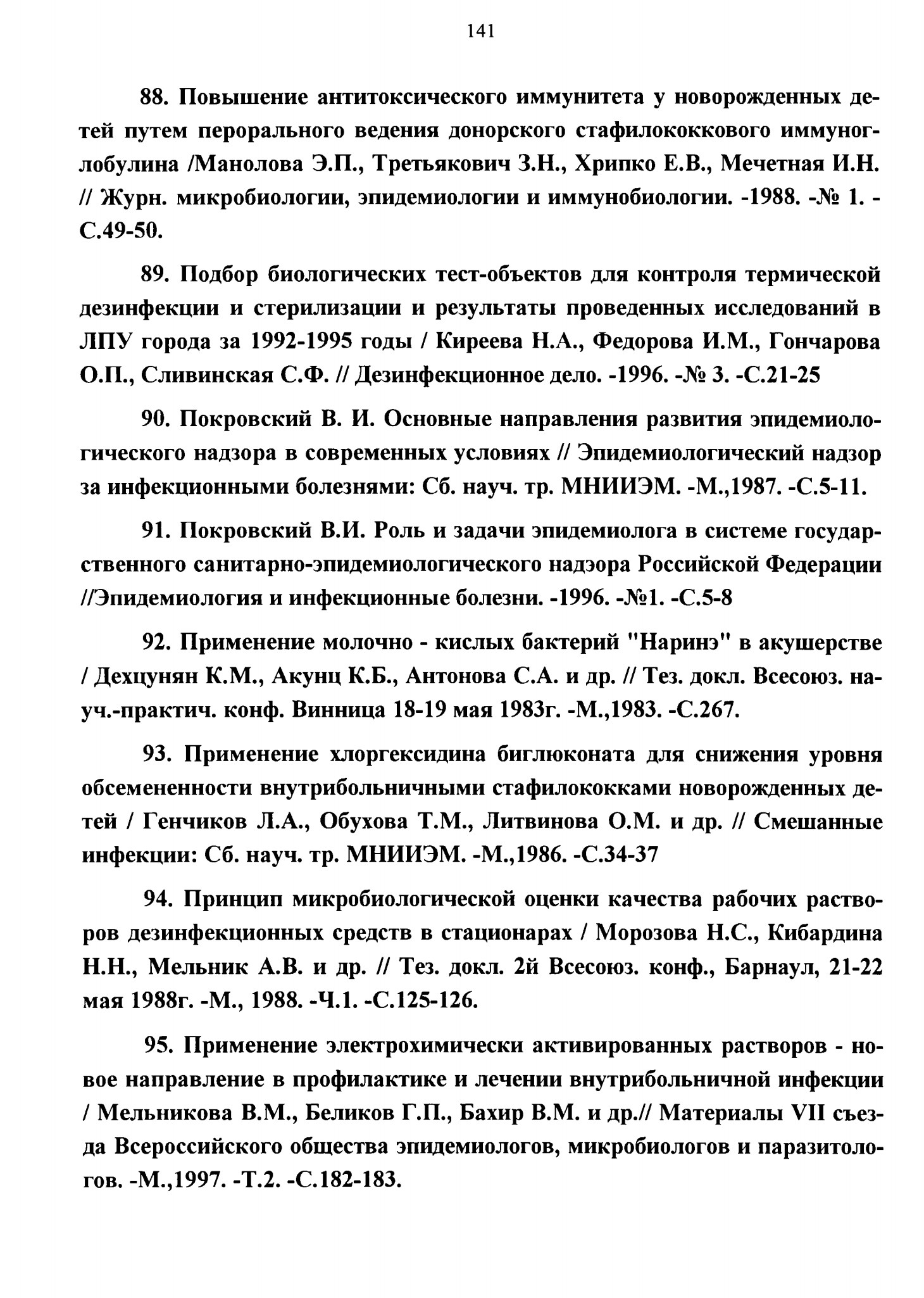 141

88. Повышение антитоксического иммунитета у новорожденных детей путем перорального ведения донорского стафилококкового иммуноглобулина /Манолова Э.П., Третьякович З.Н., Хрипко Е.В., Мечетная И.Н. // Журн. микробиологии, эпидемиологии и иммунобиологии. -1988. -№ 1. - С.49-50.

89. Подбор биологических тест-объектов для контроля термической дезинфекции и стерилизации и результаты проведенных исследований в ЛПУ города за 1992-1995 годы / Киреева Н.А., Федорова И.М., Гончарова О.П., Сливинская С.Ф. // Дезинфекционное дело. -1996. -№ 3. -С.21-25

90. Покровский В. И. Основные направления развития эпидемиологического надзора в современных условиях // Эпидемиологический надзор за инфекционными болезнями: Сб. науч. тр. МНИИЭМ. -М.,1987. -С.5-11.

91. Покровский В.И. Роль и задачи эпидемиолога в системе государственного санитарно-эпидемиологического надэора Российской Федерации //Эпидемиология и инфекционные болезни. -1996. -№1. -С.5-8

92. Применение молочно - кислых бактерий "Наринэ" в акушерстве / Дехцунян К.М., Акунц К.Б., Антонова С.А. и др. // Тез. докл. Всесоюз. науч.-практич. конф. Винница 18-19 мая 1983г. -М.,1983. -С.267.

93. Применение хлоргексидина биглюконата для снижения уровня обсемененности внутрибольничными стафилококками новорожденных детей / Генчиков Л.А., Обухова Т.М., Литвинова О.М. и др. // Смешанные инфекции: Сб. науч. тр. МНИИЭМ. -М.,1986. -С.34-37

94. Принцип микробиологической оценки качества рабочих растворов дезинфекционных средств в стационарах / Морозова Н.С., Кибардина Н.Н., Мельник А.В. и др. // Тез. докл. 2й Всесоюз. конф., Барнаул, 21-22 мая 1988г. -М., 1988. -Ч.1. -С.125-126.

95. Применение электрохимически активированных растворов - новое направление в профилактике и лечении внутрибольничной инфекции / Мельникова В.М., Беликов Г.П., Бахир В.М. и др.// Материалы VII съезда Всероссийского общества эпидемиологов, микробиологов и паразитологов. -М.,1997. -Т.2. -С.182-183.